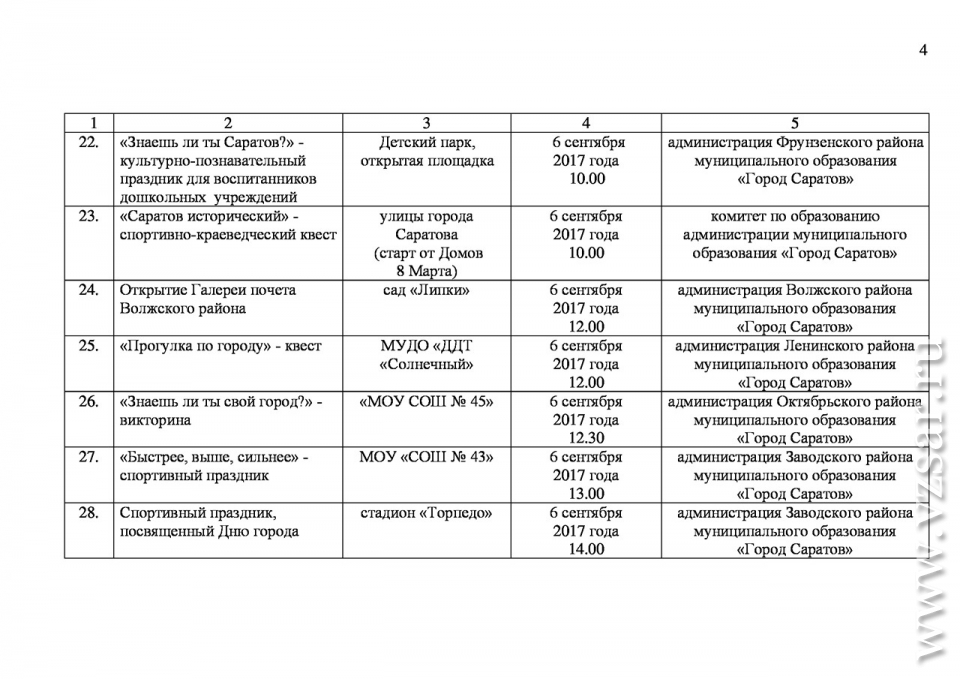 4

| 1 | 2 | 3 | 4 | 5 |
|---|---|---|---|---|
| 22. | «Знаешь ли ты Саратов?» - культурно-познавательный праздник для воспитанников дошкольных учреждений | Детский парк, открытая площадка | 6 сентября 2017 года 10.00 | администрация Фрунзенского района муниципального образования «Город Саратов» |
| 23. | «Саратов исторический» - спортивно-краеведческий квест | улицы города Саратова (старт от Домов 8 Марта) | 6 сентября 2017 года 10.00 | комитет по образованию администрации муниципального образования «Город Саратов» |
| 24. | Открытие Галереи почета Волжского района | сад «Липки» | 6 сентября 2017 года 12.00 | администрация Волжского района муниципального образования «Город Саратов» |
| 25. | «Прогулка по городу» - квест | МУДО «ДДТ «Солнечный» | 6 сентября 2017 года 12.00 | администрация Ленинского района муниципального образования «Город Саратов» |
| 26. | «Знаешь ли ты свой город?» - викторина | «МОУ СОШ № 45» | 6 сентября 2017 года 12.30 | администрация Октябрьского района муниципального образования «Город Саратов» |
| 27. | «Быстрее, выше, сильнее» - спортивный праздник | МОУ «СОШ № 43» | 6 сентября 2017 года 13.00 | администрация Заводского района муниципального образования «Город Саратов» |
| 28. | Спортивный праздник, посвященный Дню города | стадион «Торпедо» | 6 сентября 2017 года 14.00 | администрация Заводского района муниципального образования «Город Саратов» |

www.vzsar.ru